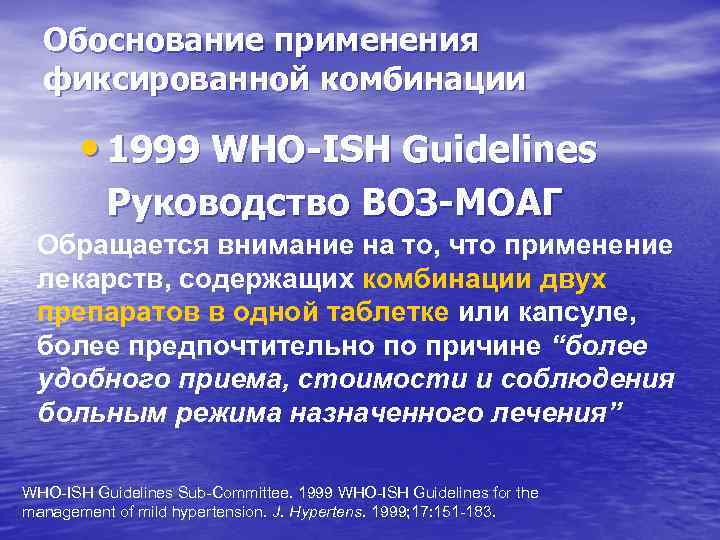 Обоснование применения фиксированной комбинации

• 1999 WHO-ISH Guidelines Руководство ВОЗ-МОАГ

Обращается внимание на то, что применение лекарств, содержащих комбинации двух препаратов в одной таблетке или капсуле, более предпочтительно по причине “более удобного приема, стоимости и соблюдения больным режима назначенного лечения”

WHO-ISH Guidelines Sub-Committee. 1999 WHO-ISH Guidelines for the management of mild hypertension. J. Hypertens. 1999;17:151-183.